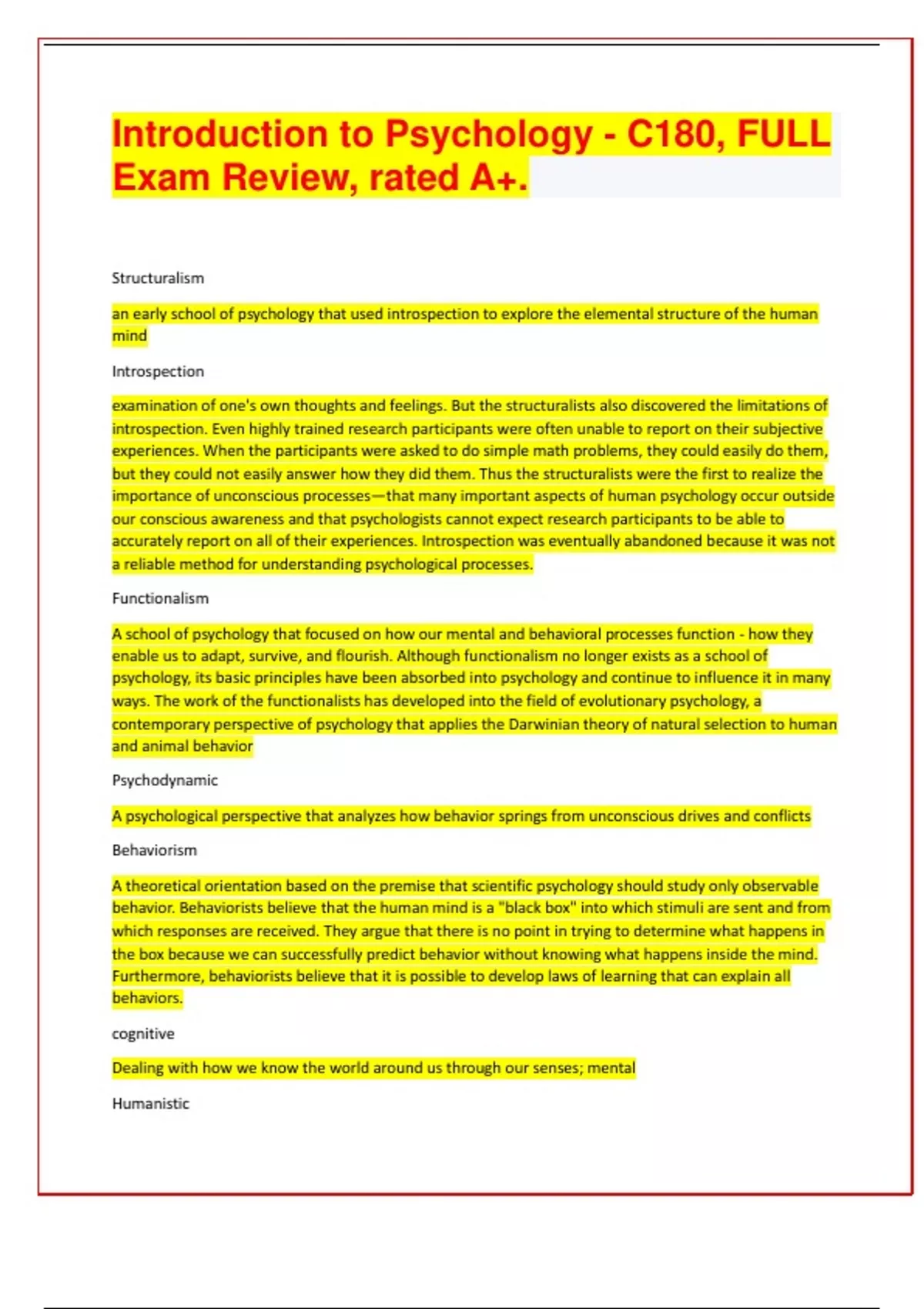 Introduction to Psychology - C180, FULL Exam Review, rated A+.

Structuralism

an early school of psychology that used introspection to explore the elemental structure of the human mind

Introspection

examination of one's own thoughts and feelings. But the structuralists also discovered the limitations of introspection. Even highly trained research participants were often unable to report on their subjective experiences. When the participants were asked to do simple math problems, they could easily do them, but they could not easily answer how they did them. Thus the structuralists were the first to realize the importance of unconscious processes—that many important aspects of human psychology occur outside our conscious awareness and that psychologists cannot expect research participants to be able to accurately report on all of their experiences. Introspection was eventually abandoned because it was not a reliable method for understanding psychological processes.

Functionalism

A school of psychology that focused on how our mental and behavioral processes function - how they enable us to adapt, survive, and flourish. Although functionalism no longer exists as a school of psychology, its basic principles have been absorbed into psychology and continue to influence it in many ways. The work of the functionalists has developed into the field of evolutionary psychology, a contemporary perspective of psychology that applies the Darwinian theory of natural selection to human and animal behavior

Psychodynamic

A psychological perspective that analyzes how behavior springs from unconscious drives and conflicts

Behaviorism

A theoretical orientation based on the premise that scientific psychology should study only observable behavior. Behaviorists believe that the human mind is a "black box" into which stimuli are sent and from which responses are received. They argue that there is no point in trying to determine what happens in the box because we can successfully predict behavior without knowing what happens inside the mind. Furthermore, behaviorists believe that it is possible to develop laws of learning that can explain all behaviors.

cognitive

Dealing with how we know the world around us through our senses; mental

Humanistic